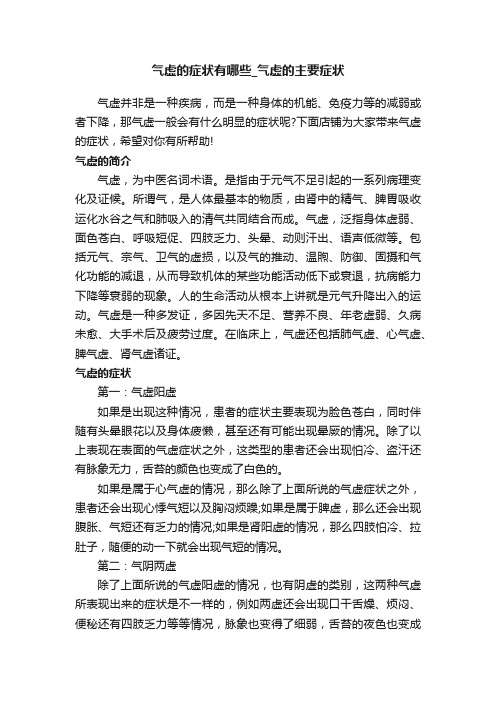 气虚的症状有哪些_气虚的主要症状

气虚并非是一种疾病，而是一种身体的机能、免疫力等的减弱或者下降，那气虚一般会有什么明显的症状呢?下面店铺为大家带来气虚的症状，希望对你有所帮助!

气虚的简介

气虚，为中医名词术语。是指由于元气不足引起的一系列病理变化及证候。所谓气，是人体最基本的物质，由肾中的精气、脾胃吸收运化水谷之气和肺吸入的清气共同结合而成。气虚，泛指身体虚弱、面色苍白、呼吸短促、四肢乏力、头晕、动则汗出、语声低微等。包括元气、宗气、卫气的虚损，以及气的推动、温煦、防御、固摄和气化功能的减退，从而导致机体的某些功能活动低下或衰退，抗病能力下降等衰弱的现象。人的生命活动从根本上讲就是元气升降出入的运动。气虚是一种多发证，多因先天不足、营养不良、年老虚弱、久病未愈、大手术后及疲劳过度。在临床上，气虚还包括肺气虚、心气虚、脾气虚、肾气虚诸证。

气虚的症状

第一：气虚阳虚

如果是出现这种情况，患者的症状主要表现为脸色苍白，同时伴随有头晕眼花以及身体疲懒，甚至还有可能出现晕厥的情况。除了以上表现在表面的气虚症状之外，这类型的患者还会出现怕冷、盗汗还有脉象无力，舌苔的颜色也变成了白色的。

如果是属于心气虚的情况，那么除了上面所说的气虚症状之外，患者还会出现心悸气短以及胸闷烦躁;如果是属于脾虚，那么还会出现腹胀、气短还有乏力的情况;如果是肾阳虚的情况，那么四肢怕冷、拉肚子，随便的动一下就会出现气短的情况。

第二：气阴两虚

除了上面所说的气虚阳虚的情况，也有阴虚的类别，这两种气虚所表现出来的症状是不一样的，例如两虚还会出现口干舌燥、烦闷、便秘还有四肢乏力等等情况，脉象也变得了细弱，舌苔的夜色也变成